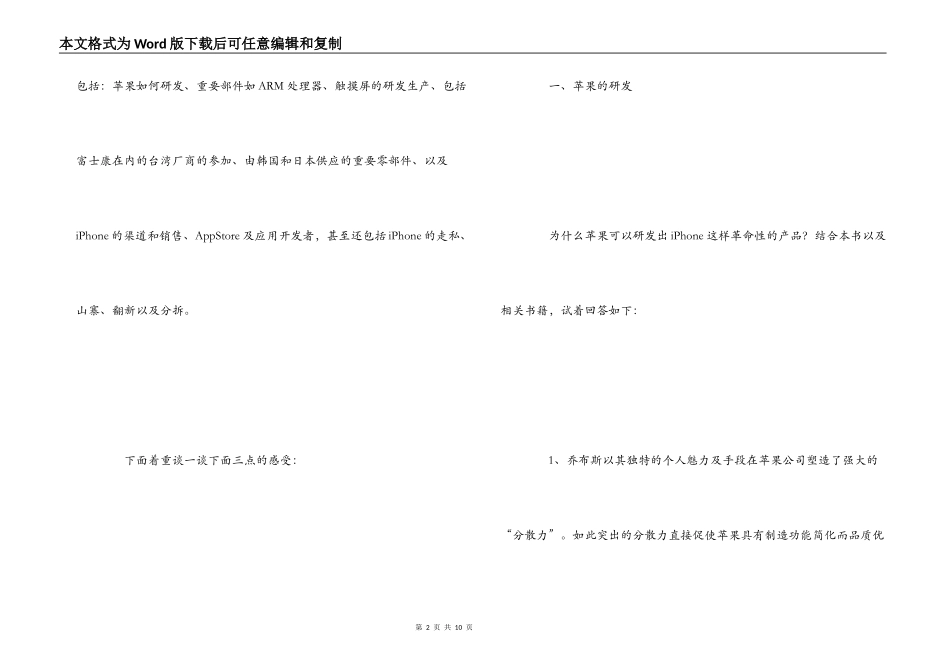 本文格式为Word版下载后可任意编辑和复制

包括：苹果如何研发、重要部件如ARM处理器、触摸屏的研发生产、包括富士康在内的台湾厂商的参加、由韩国和日本供应的重要零部件、以及iPhone的渠道和销售、AppStore及应用开发者，甚至还包括iPhone的走私、山寨、翻新以及分拆。

下面着重谈一谈下面三点的感受：

一、苹果的研发

为什么苹果可以研发出iPhone这样革命性的产品？结合本书以及相关书籍，试着回答如下：

1、乔布斯以其独特的个人魅力及手段在苹果公司塑造了强大的“分散力”。如此突出的分散力直接促使苹果具有制造功能简化而品质优

第2页 共10页